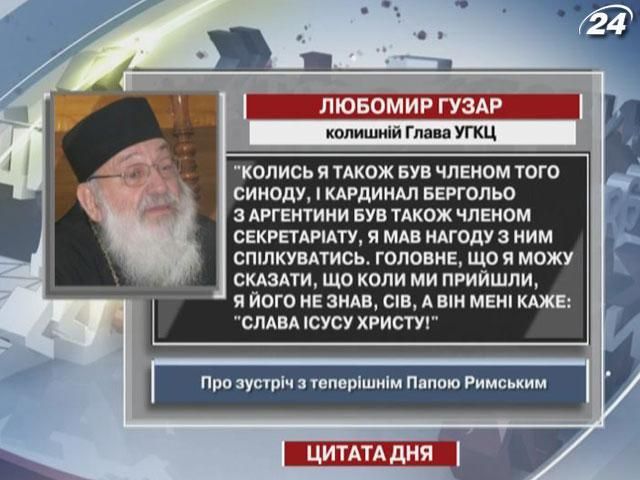 24

ЛЮБОМИР ГУЗАР

колишній Глава УГКЦ

"КОЛИСЬ Я ТАКОЖ БУВ ЧЛЕНОМ ТОГО СИНОДУ, І КАРДИНАЛ БЕРГОЛЬО З АРГЕНТИНИ БУВ ТАКОЖ ЧЛЕНОМ СЕКРЕТАРІАТУ, Я МАВ НАГОДУ З НИМ СПІЛКУВАТИСЬ. ГОЛОВНЕ, ЩО Я МОЖУ СКАЗАТИ, ЩО КОЛИ МИ ПРИЙШЛИ, Я ЙОГО НЕ ЗНАВ, СІВ, А ВІН МЕНІ КАЖЕ: "СЛАВА ІСУСУ ХРИСТУ!"

Про зустріч з теперішнім Папою Римським

ЦИТАТА ДНЯ